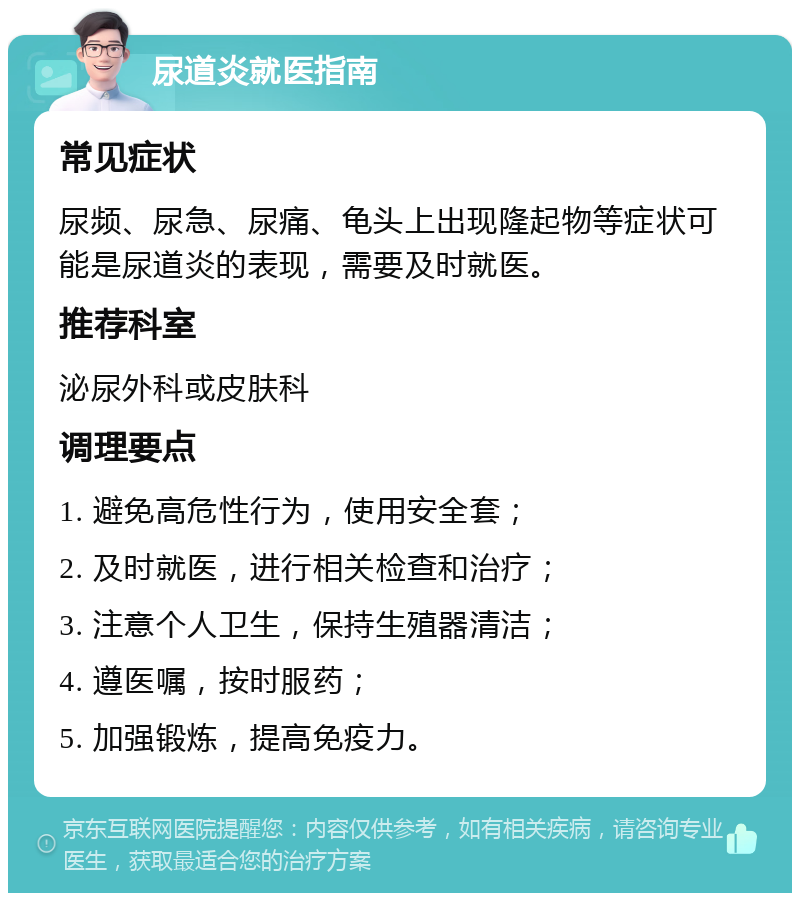 尿道炎就医指南

常见症状

尿频、尿急、尿痛、龟头上出现隆起物等症状可能是尿道炎的表现，需要及时就医。

推荐科室

泌尿外科或皮肤科

调理要点

1. 避免高危性行为，使用安全套；

2. 及时就医，进行相关检查和治疗；

3. 注意个人卫生，保持生殖器清洁；

4. 遵医嘱，按时服药；

5. 加强锻炼，提高免疫力。

京东互联网医院提醒您：内容仅供参考，如有相关疾病，请咨询专业医生，获取最适合您的治疗方案